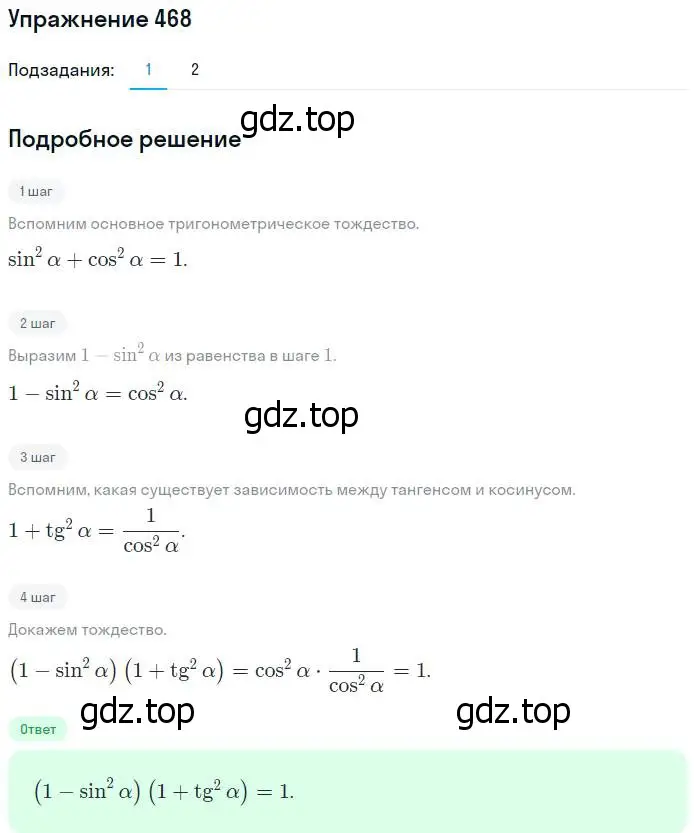 Упражнение 468

Подзадания: 1 2

gdz.top

Подробное решение

1 шаг

Вспомним основное тригонометрическое тождество.

$\sin^2 \alpha + \cos^2 \alpha = 1.$

2 шаг

Выразим $1 - \sin^2 \alpha$ из равенства в шаге 1.

$1 - \sin^2 \alpha = \cos^2 \alpha.$

gdz.top

3 шаг

Вспомним, какая существует зависимость между тангенсом и косинусом.

$1 + \operatorname{tg}^2 \alpha = \frac{1}{\cos^2 \alpha}.$

4 шаг

Докажем тождество.

$(1 - \sin^2 \alpha)(1 + \operatorname{tg}^2 \alpha) = \cos^2 \alpha \cdot \frac{1}{\cos^2 \alpha} = 1.$

gdz.top gdz.top

Ответ

$(1 - \sin^2 \alpha)(1 + \operatorname{tg}^2 \alpha) = 1.$